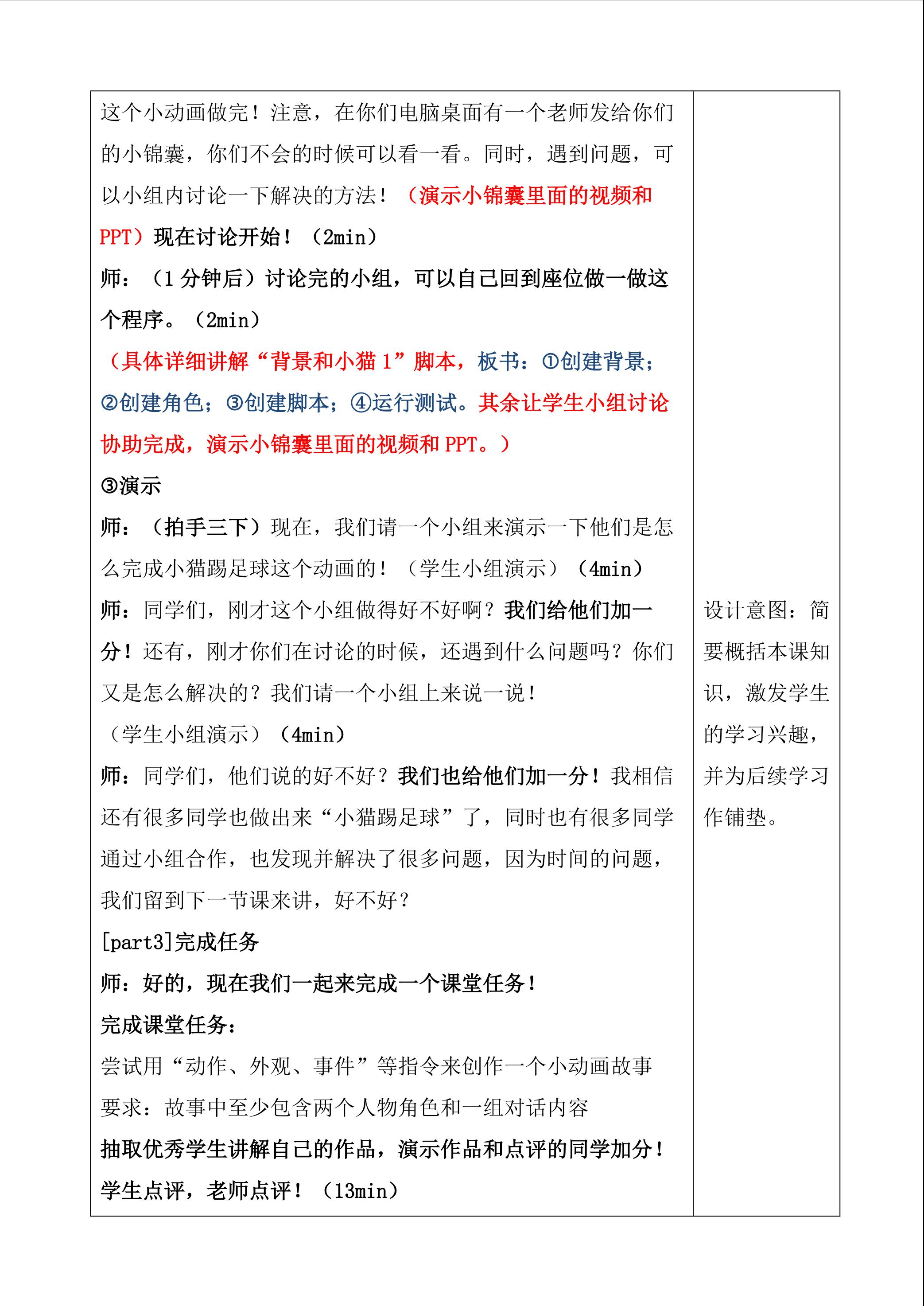 这个小动画做完！注意，在你们电脑桌面有一个老师发给你们的小锦囊，你们不会的时候可以看一看。同时，遇到问题，可以小组内讨论一下解决的方法！（演示小锦囊里面的视频和PPT）现在讨论开始！（2min）

师：（1分钟后）讨论完的小组，可以自己回到座位做一做这个程序。（2min）

（具体详细讲解“背景和小猫1”脚本，板书：①创建背景；②创建角色；③创建脚本；④运行测试。其余让学生小组讨论协助完成，演示小锦囊里面的视频和PPT。）

③演示

师：（拍手三下）现在，我们请一个小组来演示一下他们是怎么完成小猫踢足球这个动画的！（学生小组演示）（4min）

师：同学们，刚才这个小组做得好不好啊？我们给他们加一分！还有，刚才你们在讨论的时候，还遇到什么问题吗？你们又是怎么解决的？我们请一个小组上来说一说！

（学生小组演示）（4min）

师：同学们，他们说的好不好？我们也给他们加一分！我相信还有很多同学也做出来“小猫踢足球”了，同时也有很多同学通过小组合作，也发现并解决了很多问题，因为时间的问题，我们留到下一节课来讲，好不好？

[part3]完成任务

师：好的，现在我们一起来完成一个课堂任务！

完成课堂任务：

尝试用“动作、外观、事件”等指令来创作一个小动画故事

要求：故事中至少包含两个人物角色和一组对话内容

抽取优秀学生讲解自己的作品，演示作品和点评的同学加分！

学生点评，老师点评！（13min）

设计意图：简要概括本课知识，激发学生的学习兴趣，并为后续学习作铺垫。